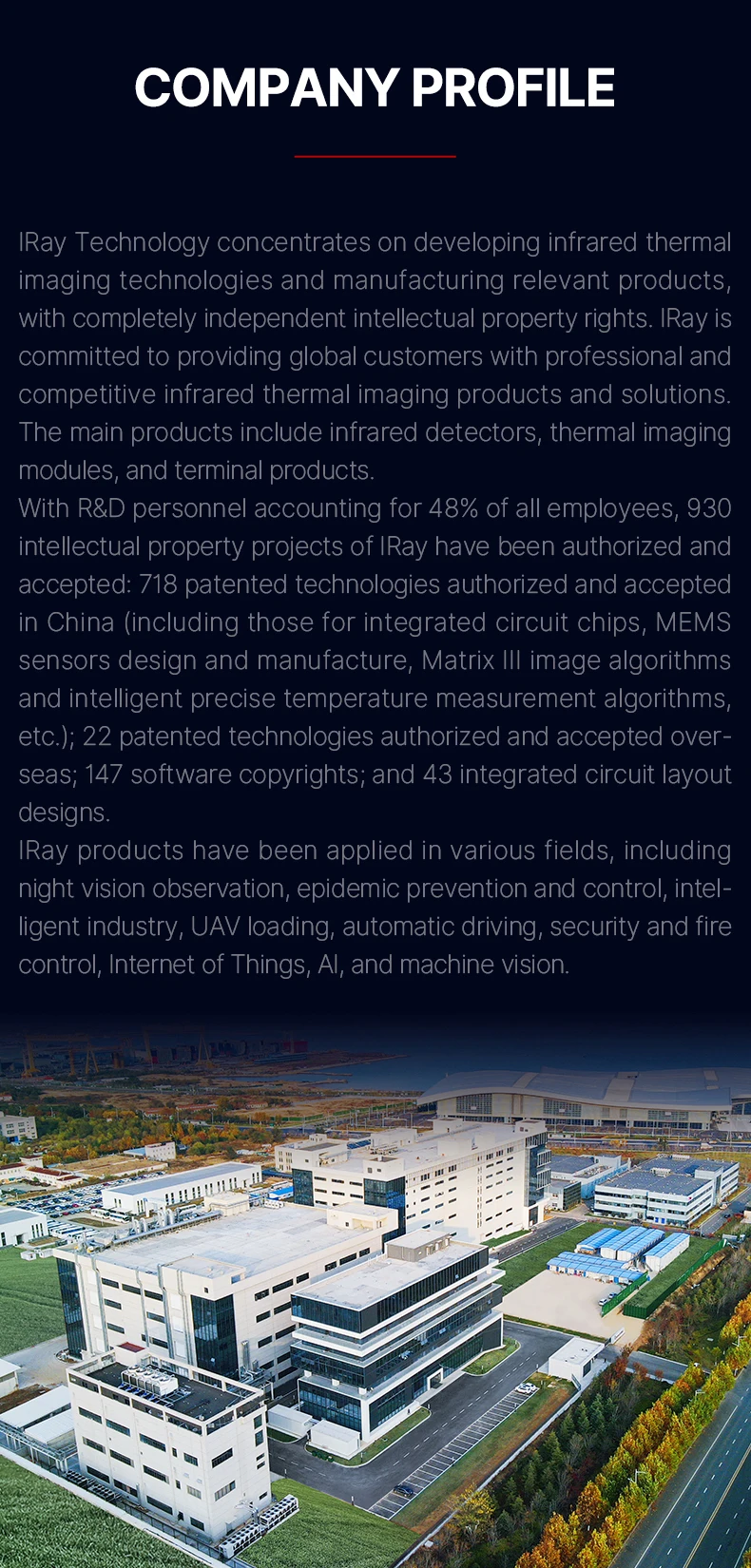 COMPANY PROFILE

IRay Technology concentrates on developing infrared thermal imaging technologies and manufacturing relevant products, with completely independent intellectual property rights. IRay is committed to providing global customers with professional and competitive infrared thermal imaging products and solutions. The main products include infrared detectors, thermal imaging modules, and terminal products.

With R&D personnel accounting for 48% of all employees, 930 intellectual property projects of IRay have been authorized and accepted: 718 patented technologies authorized and accepted in China (including those for integrated circuit chips, MEMS sensors design and manufacture, Matrix III image algorithms and intelligent precise temperature measurement algorithms, etc.); 22 patented technologies authorized and accepted overseas; 147 software copyrights; and 43 integrated circuit layout designs.

IRay products have been applied in various fields, including night vision observation, epidemic prevention and control, intelligent industry, UAV loading, automatic driving, security and fire control, Internet of Things, AI, and machine vision.